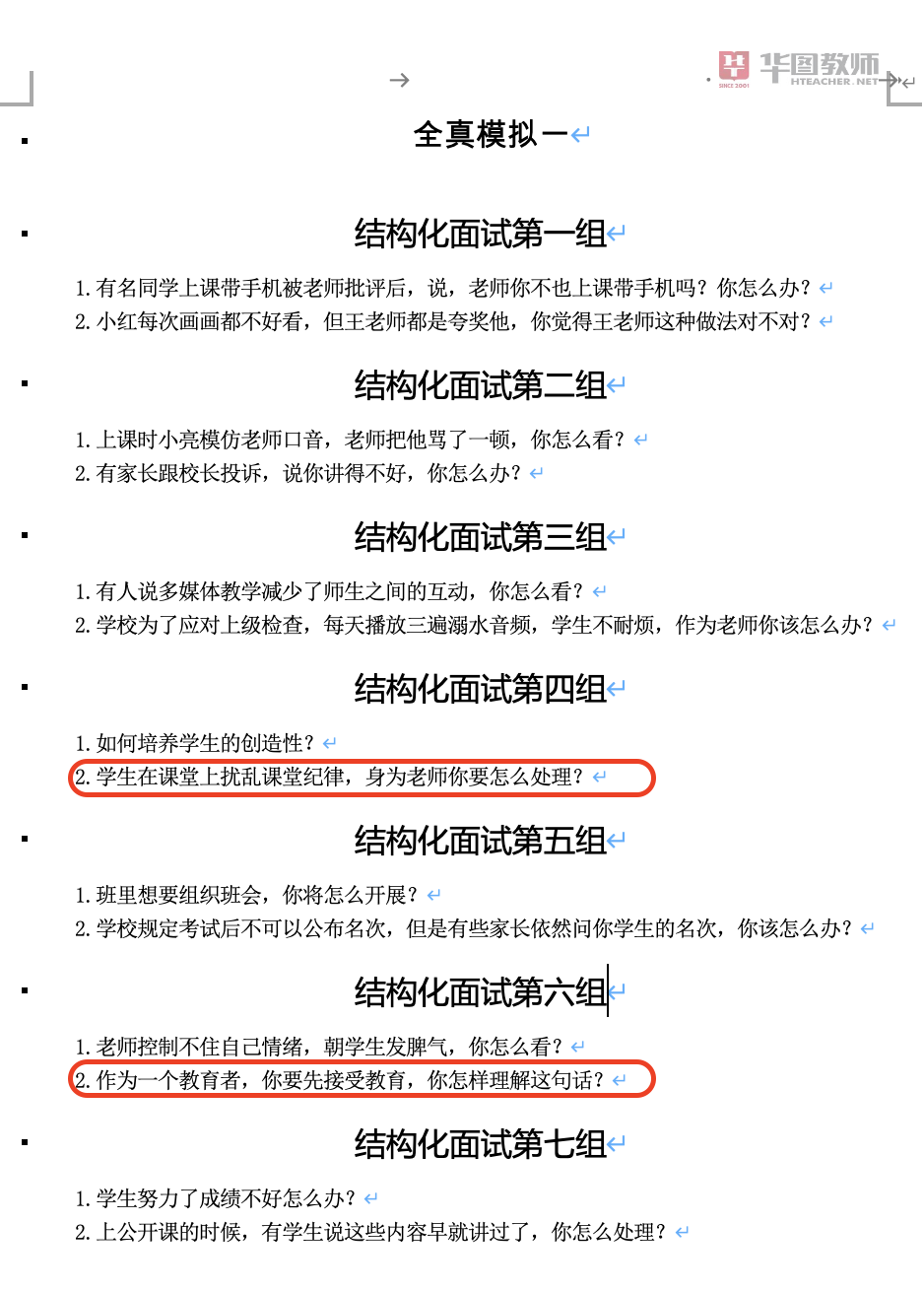 华图教师
HTEACHER.NET
SINCE 2001

全真模拟一

结构化面试第一组

1. 有名同学上课带手机被老师批评后，说，老师你不也上课带手机吗？你怎么办？
2. 小红每次画画都不好看，但王老师都是夸奖他，你觉得王老师这种做法对不对？

结构化面试第二组

1. 上课时小亮模仿老师口音，老师把他骂了一顿，你怎么看？
2. 有家长跟校长投诉，说你讲得不好，你怎么办？

结构化面试第三组

1. 有人说多媒体教学减少了师生之间的互动，你怎么看？
2. 学校为了应对上级检查，每天播放三遍溺水音频，学生不耐烦，作为老师你该怎么办？

结构化面试第四组

1. 如何培养学生的创造性？
2. 学生在课堂上扰乱课堂纪律，身为老师你要怎么处理？

结构化面试第五组

1. 班里想要组织班会，你将怎么开展？
2. 学校规定考试后不可以公布名次，但是有些家长依然问你学生的名次，你该怎么办？

结构化面试第六组

1. 老师控制不住自己情绪，朝学生发脾气，你怎么看？
2. 作为一个教育者，你要先接受教育，你怎样理解这句话？

结构化面试第七组

1. 学生努力了成绩不好怎么办？
2. 上公开课的时候，有学生说这些内容早就讲过了，你怎么处理？